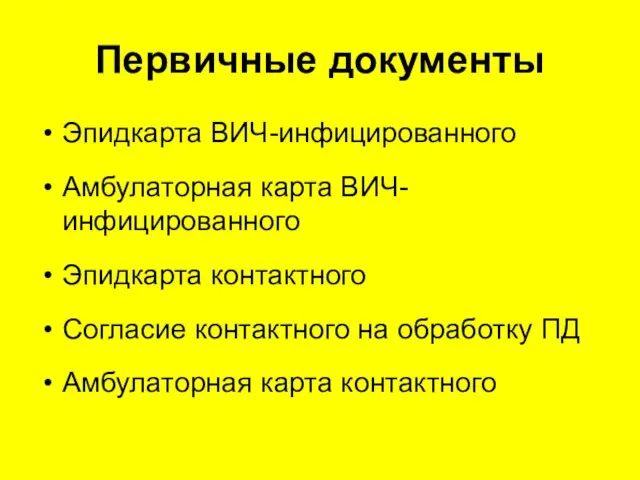 Первичные документы

• Эпидкарта ВИЧ-инфицированного
• Амбулаторная карта ВИЧ-инфицированного
• Эпидкарта контактного
• Согласие контактного на обработку ПД
• Амбулаторная карта контактного